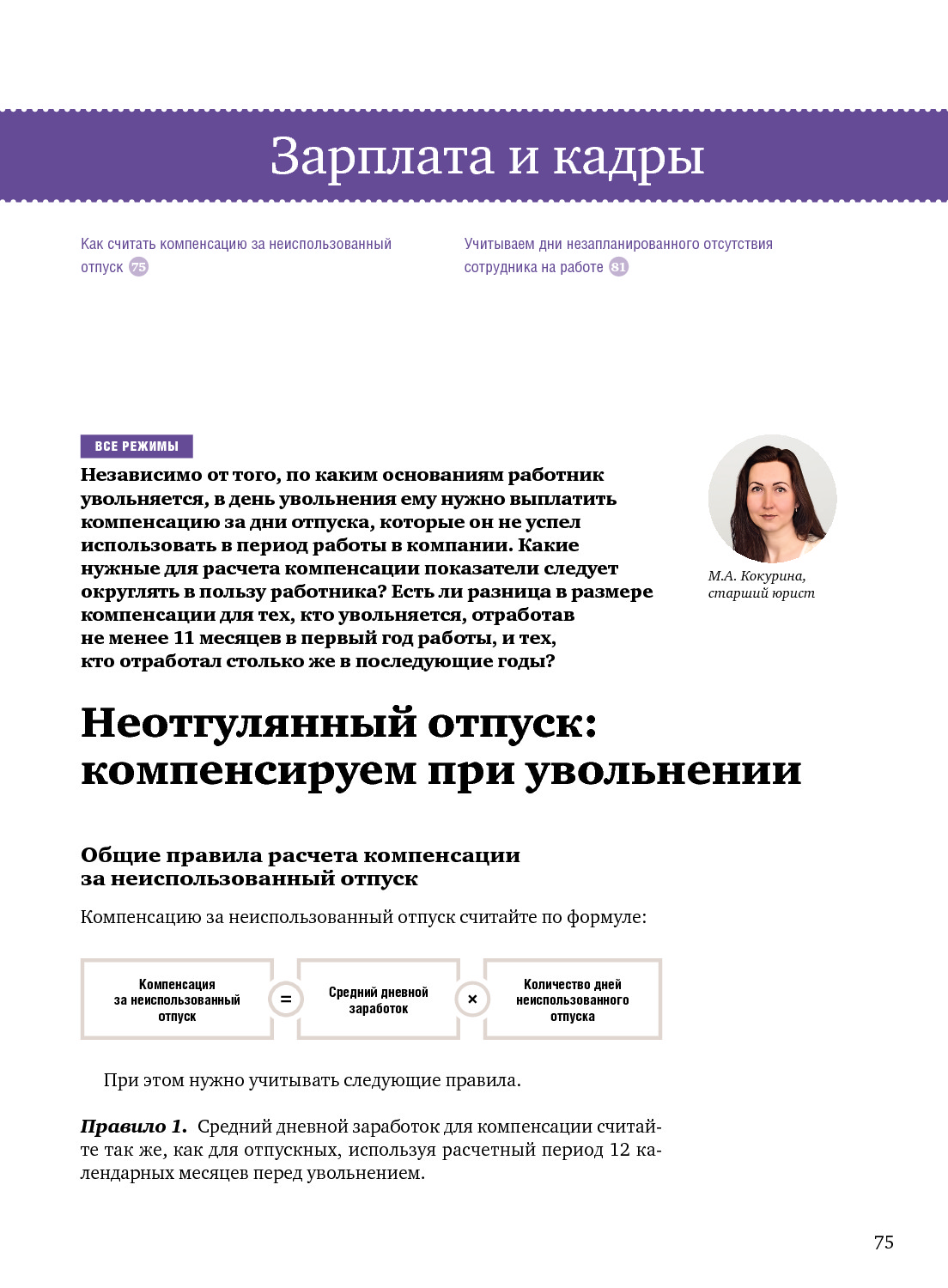 Зарплата и кадры

Как считать компенсацию за неиспользованный отпуск 75

Учитываем дни незапланированного отсутствия сотрудника на работе 81

ВСЕ РЕЖИМЫ

Независимо от того, по каким основаниям работник увольняется, в день увольнения ему нужно выплатить компенсацию за дни отпуска, которые он не успел использовать в период работы в компании. Какие нужные для расчета компенсации показатели следует округлять в пользу работника? Есть ли разница в размере компенсации для тех, кто увольняется, отработав не менее 11 месяцев в первый год работы, и тех, кто отработал столько же в последующие годы?

М.А. Кокурина, старший юрист

Неотгулянный отпуск: компенсируем при увольнении

Общие правила расчета компенсации за неиспользованный отпуск

Компенсацию за неиспользованный отпуск считайте по формуле:

Компенсация за неиспользованный отпуск = Средний дневной заработок × Количество дней неиспользованного отпуска

При этом нужно учитывать следующие правила.

Правило 1. Средний дневной заработок для компенсации считайте так же, как для отпускных, используя расчетный период 12 календарных месяцев перед увольнением.

75